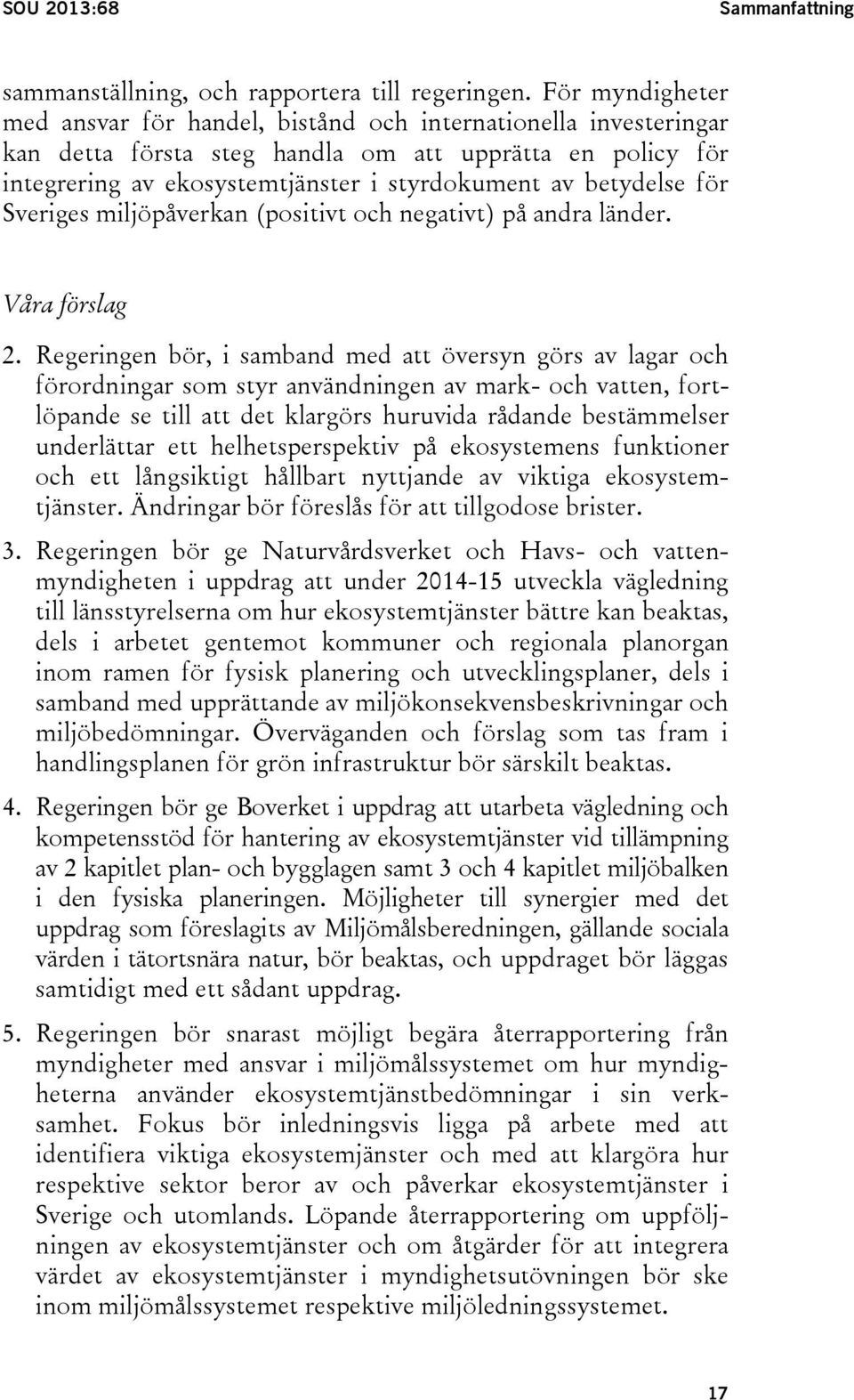 SOU 2013:68 Sammanfattning

sammanställning, och rapportera till regeringen. För myndigheter med ansvar för handel, bistånd och internationella investeringar kan detta första steg handla om att upprätta en policy för integrering av ekosystemtjänster i styrdokument av betydelse för Sveriges miljöpåverkan (positivt och negativt) på andra länder.

Våra förslag

2. Regeringen bör, i samband med att översyn görs av lagar och förordningar som styr användningen av mark- och vatten, fortlöpande se till att det klargörs huruvida rådande bestämmelser underlättar ett helhetsperspektiv på ekosystemens funktioner och ett långsiktigt hållbart nyttjande av viktiga ekosystemtjänster. Ändringar bör föreslås för att tillgodose brister.

3. Regeringen bör ge Naturvårdsverket och Havs- och vattenmyndigheten i uppdrag att under 2014-15 utveckla vägledning till länsstyrelserna om hur ekosystemtjänster bättre kan beaktas, dels i arbetet gentemot kommuner och regionala planorgan inom ramen för fysisk planering och utvecklingsplaner, dels i samband med upprättande av miljökonsekvensbeskrivningar och miljöbedömningar. Överväganden och förslag som tas fram i handlingsplanen för grön infrastruktur bör särskilt beaktas.

4. Regeringen bör ge Boverket i uppdrag att utarbeta vägledning och kompetensstöd för hantering av ekosystemtjänster vid tillämpning av 2 kapitlet plan- och bygglagen samt 3 och 4 kapitlet miljöbalken i den fysiska planeringen. Möjligheter till synergier med det uppdrag som föreslagits av Miljömålsberedningen, gällande sociala värden i tätortsnära natur, bör beaktas, och uppdraget bör läggas samtidigt med ett sådant uppdrag.

5. Regeringen bör snarast möjligt begära återrapportering från myndigheter med ansvar i miljömålssystemet om hur myndigheterna använder ekosystemtjänstbedömningar i sin verksamhet. Fokus bör inledningsvis ligga på arbete med att identifiera viktiga ekosystemjänster och med att klargöra hur respektive sektor beror av och påverkar ekosystemtjänster i Sverige och utomlands. Löpande återrapportering om uppföljningen av ekosystemtjänster och om åtgärder för att integrera värdet av ekosystemtjänster i myndighetsutövningen bör ske inom miljömålssystemet respektive miljöledningssystemet.

17